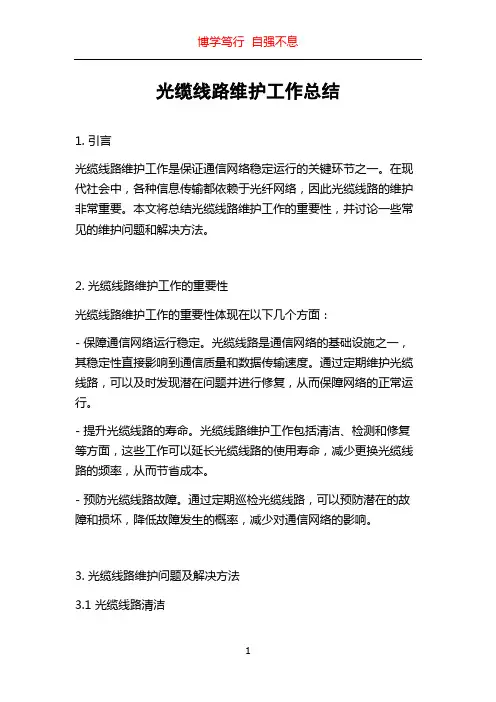 博学笃行 自强不息

光缆线路维护工作总结

1. 引言

光缆线路维护工作是保证通信网络稳定运行的关键环节之一。在现代社会中，各种信息传输都依赖于光纤网络，因此光缆线路的维护非常重要。本文将总结光缆线路维护工作的重要性，并讨论一些常见的维护问题和解决方法。

2. 光缆线路维护工作的重要性

光缆线路维护工作的重要性体现在以下几个方面：

- 保障通信网络运行稳定。光缆线路是通信网络的基础设施之一，其稳定性直接影响到通信质量和数据传输速度。通过定期维护光缆线路，可以及时发现潜在问题并进行修复，从而保障网络的正常运行。

- 提升光缆线路的寿命。光缆线路维护工作包括清洁、检测和修复等方面，这些工作可以延长光缆线路的使用寿命，减少更换光缆线路的频率，从而节省成本。

- 预防光缆线路故障。通过定期巡检光缆线路，可以预防潜在的故障和损坏，降低故障发生的概率，减少对通信网络的影响。

3. 光缆线路维护问题及解决方法

3.1 光缆线路清洁

1